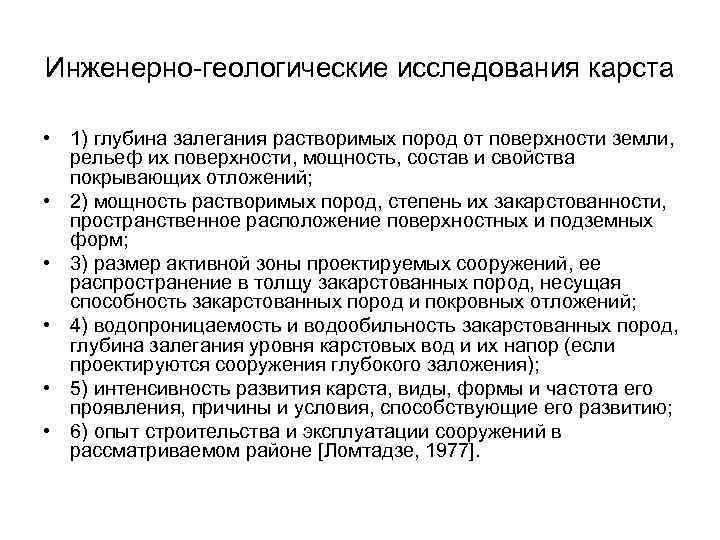 Инженерно-геологические исследования карста

• 1) глубина залегания растворимых пород от поверхности земли, рельеф их поверхности, мощность, состав и свойства покрывающих отложений;
• 2) мощность растворимых пород, степень их закарстованности, пространственное расположение поверхностных и подземных форм;
• 3) размер активной зоны проектируемых сооружений, ее распространение в толщу закарстованных пород, несущая способность закарстованных пород и покровных отложений;
• 4) водопроницаемость и водообильность закарстованных пород, глубина залегания уровня карстовых вод и их напор (если проектируются сооружения глубокого заложения);
• 5) интенсивность развития карста, виды, формы и частота его проявления, причины и условия, способствующие его развитию;
• 6) опыт строительства и эксплуатации сооружений в рассматриваемом районе [Ломтадзе, 1977].